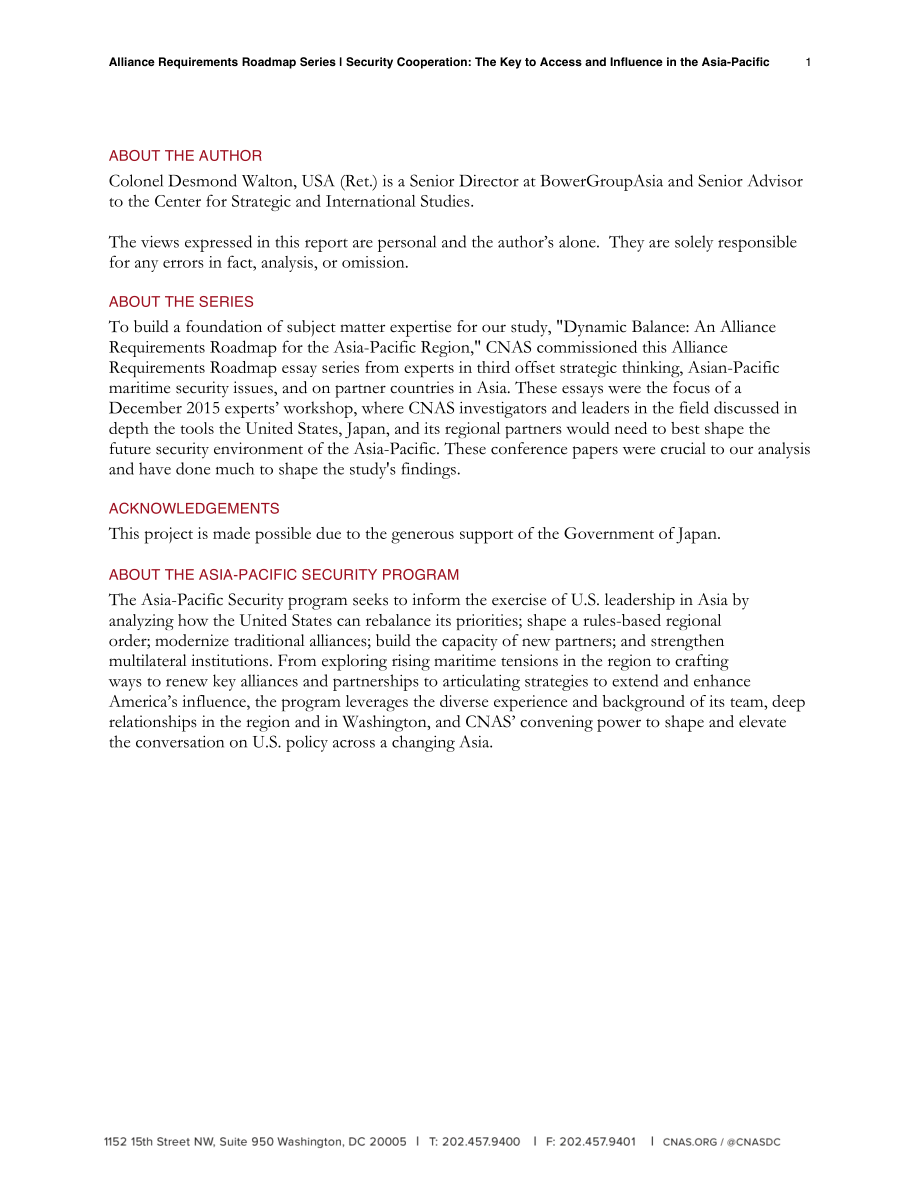 Alliance Requirements Roadmap Series | Security Cooperation: The Key to Access and Influence in the Asia-Pacific 1

ABOUT THE AUTHOR

Colonel Desmond Walton, USA (Ret.) is a Senior Director at BowerGroupAsia and Senior Advisor to the Center for Strategic and International Studies.

The views expressed in this report are personal and the author's alone. They are solely responsible for any errors in fact, analysis, or omission.

ABOUT THE SERIES

To build a foundation of subject matter expertise for our study, "Dynamic Balance: An Alliance Requirements Roadmap for the Asia-Pacific Region," CNAS commissioned this Alliance Requirements Roadmap essay series from experts in third offset strategic thinking, Asian-Pacific maritime security issues, and on partner countries in Asia. These essays were the focus of a December 2015 experts' workshop, where CNAS investigators and leaders in the field discussed in depth the tools the United States, Japan, and its regional partners would need to best shape the future security environment of the Asia-Pacific. These conference papers were crucial to our analysis and have done much to shape the study's findings.

ACKNOWLEDGEMENTS

This project is made possible due to the generous support of the Government of Japan.

ABOUT THE ASIA-PACIFIC SECURITY PROGRAM

The Asia-Pacific Security program seeks to inform the exercise of U.S. leadership in Asia by analyzing how the United States can rebalance its priorities; shape a rules-based regional order; modernize traditional alliances; build the capacity of new partners; and strengthen multilateral institutions. From exploring rising maritime tensions in the region to crafting ways to renew key alliances and partnerships to articulating strategies to extend and enhance America's influence, the program leverages the diverse experience and background of its team, deep relationships in the region and in Washington, and CNAS' convening power to shape and elevate the conversation on U.S. policy across a changing Asia.

1152 15th Street NW, Suite 950 Washington, DC 20005 | T: 202.457.9400 | F: 202.457.9401 | CNAS.ORG / @CNASDC